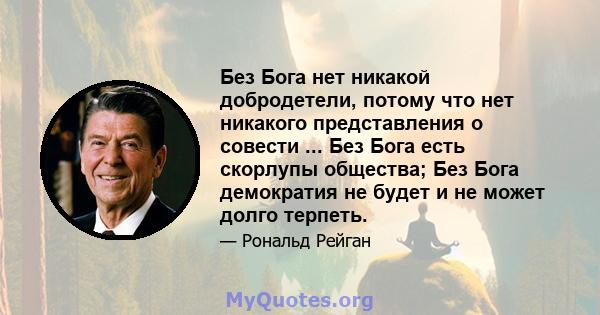 Без Бога нет никакой добродетели, потому что нет никакого представления о совести ... Без Бога есть скорлупы общества; Без Бога демократия не будет и не может долго терпеть.

— Рональд Рейган

MyQuotes.org